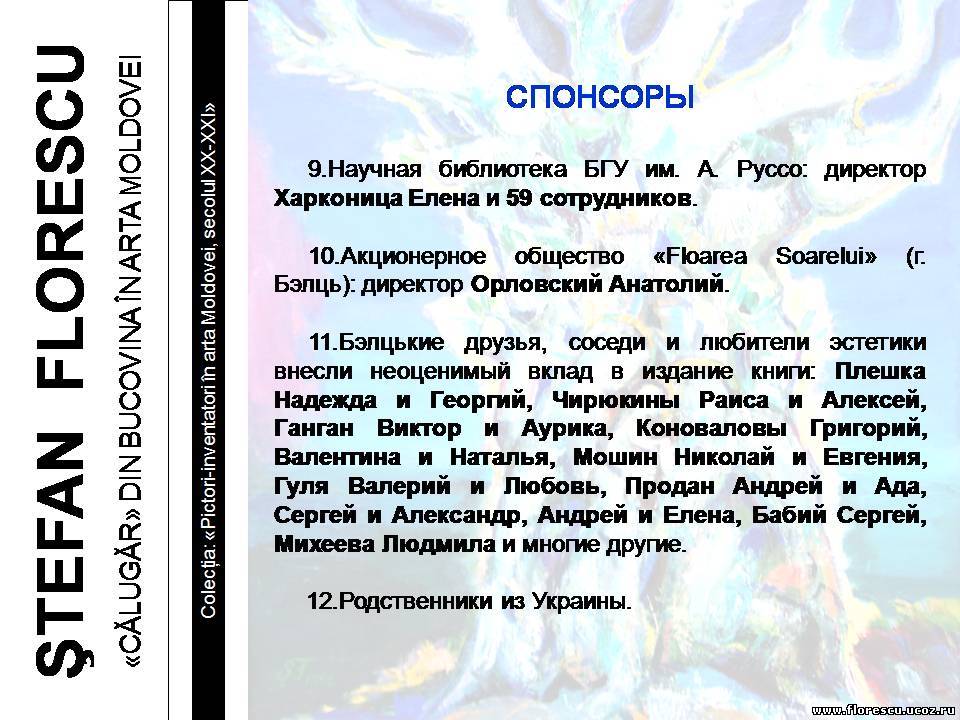 ŞTEFAN FLORESCU

«CĂLUGĂR» DIN BUCOVINA ÎN ARTA MOLDOVEI

Colecţia: «Pictori-inventatori în arta Moldovei, secolul XX-XXI»

СПОНСОРЫ

9.Научная библиотека БГУ им. А. Руссо: директор Харконица Елена и 59 сотрудников.

10.Акционерное общество «Floarea Soarelui» (г. Бэлць): директор Орловский Анатолий.

11.Бэлцькие друзья, соседи и любители эстетики внесли неоценимый вклад в издание книги: Плешка Надежда и Георгий, Чирюкины Раиса и Алексей, Ганган Виктор и Аурика, Коноваловы Григорий, Валентина и Наталья, Мошин Николай и Евгения, Гуля Валерий и Любовь, Продан Андрей и Ада, Сергей и Александр, Андрей и Елена, Бабий Сергей, Михеева Людмила и многие другие.

12.Родственники из Украины.

www.florescu.ucoz.ru